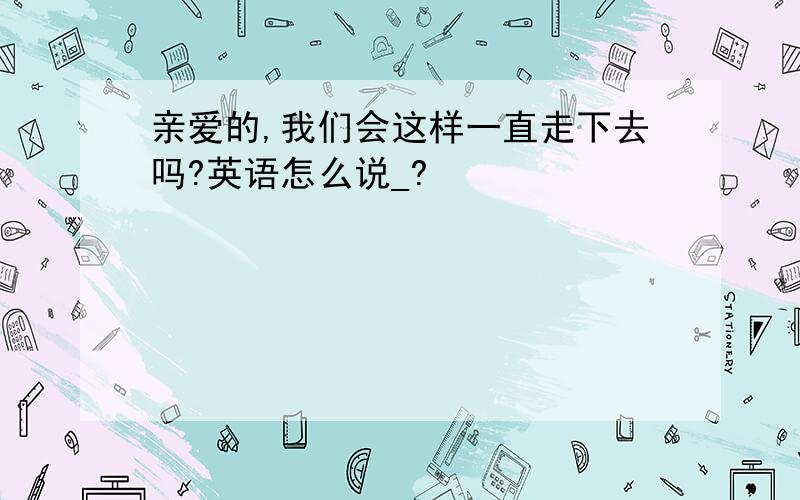 亲爱的,我们会这样一直走下去吗?英语怎么说_?

STATIONERY